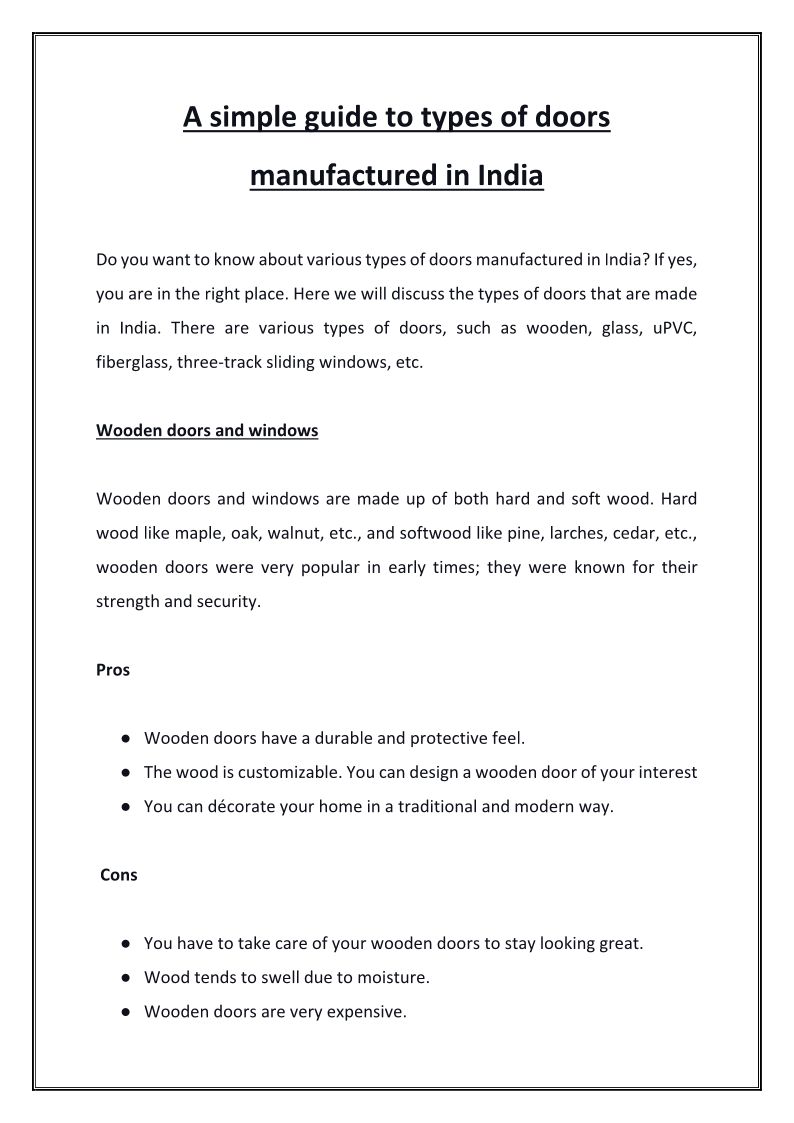 A simple guide to types of doors manufactured in India

Do you want to know about various types of doors manufactured in India? If yes, you are in the right place. Here we will discuss the types of doors that are made in India. There are various types of doors, such as wooden, glass, uPVC, fiberglass, three-track sliding windows, etc.

Wooden doors and windows

Wooden doors and windows are made up of both hard and soft wood. Hard wood like maple, oak, walnut, etc., and softwood like pine, larches, cedar, etc., wooden doors were very popular in early times; they were known for their strength and security.

Pros

● Wooden doors have a durable and protective feel.
● The wood is customizable. You can design a wooden door of your interest
● You can décorate your home in a traditional and modern way.

Cons

● You have to take care of your wooden doors to stay looking great.
● Wood tends to swell due to moisture.
● Wooden doors are very expensive.